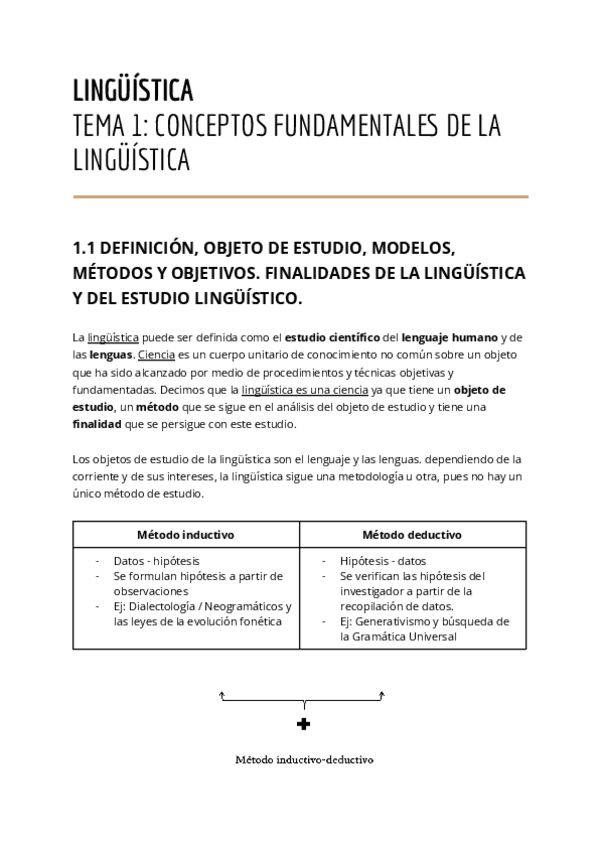 LINGÜÍSTICA
TEMA 1: CONCEPTOS FUNDAMENTALES DE LA LINGÜÍSTICA

1.1 DEFINICIÓN, OBJETO DE ESTUDIO, MODELOS, MÉTODOS Y OBJETIVOS. FINALIDADES DE LA LINGÜÍSTICA Y DEL ESTUDIO LINGÜÍSTICO.

La lingüística puede ser definida como el estudio científico del lenguaje humano y de las lenguas. Ciencia es un cuerpo unitario de conocimiento no común sobre un objeto que ha sido alcanzado por medio de procedimientos y técnicas objetivas y fundamentadas. Decimos que la lingüística es una ciencia ya que tiene un objeto de estudio, un método que se sigue en el análisis del objeto de estudio y tiene una finalidad que se persigue con este estudio.

Los objetos de estudio de la lingüística son el lenguaje y las lenguas. dependiendo de la corriente y de sus intereses, la lingüística sigue una metodología u otra, pues no hay un único método de estudio.

| Método inductivo | Método deductivo |
|---|---|
| - Datos - hipótesis<br>- Se formulan hipótesis a partir de observaciones<br>- Ej: Dialectología / Neogramáticos y las leyes de la evolución fonética | - Hipótesis - datos<br>- Se verifican las hipótesis del investigador a partir de la recopilación de datos.<br>- Ej: Generativismo y búsqueda de la Gramática Universal |

+
Método inductivo-deductivo